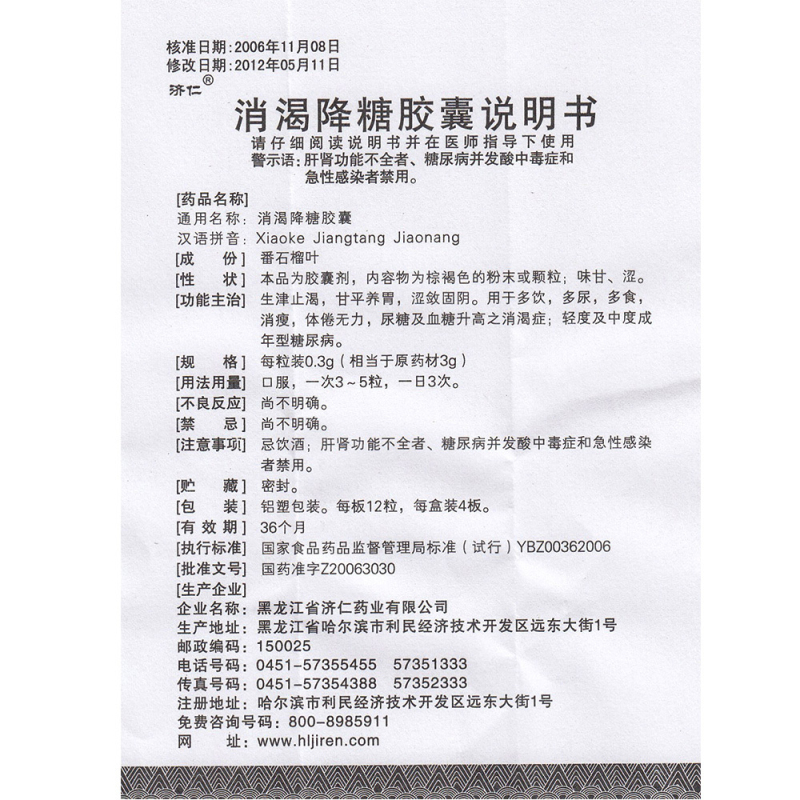 核准日期：2006年11月08日
修改日期：2012年05月11日
济仁®

消渴降糖胶囊说明书
请仔细阅读说明书并在医师指导下使用
警示语：肝肾功能不全者、糖尿病并发酸中毒症和急性感染者禁用。

[药品名称]
通用名称：消渴降糖胶囊
汉语拼音：Xiaoke Jiangtang Jiaonang
[成　　份] 番石榴叶
[性　　状] 本品为胶囊剂，内容物为棕褐色的粉末或颗粒；味甘、涩。
[功能主治] 生津止渴，甘平养胃，涩敛固阴。用于多饮，多尿，多食，消瘦，体倦无力，尿糖及血糖升高之消渴症；轻度及中度成年型糖尿病。
[规　　格] 每粒装0.3g（相当于原药材3g）
[用法用量] 口服，一次3～5粒，一日3次。
[不良反应] 尚不明确。
[禁　　忌] 尚不明确。
[注意事项] 忌饮酒；肝肾功能不全者、糖尿病并发酸中毒症和急性感染者禁用。
[贮　　藏] 密封。
[包　　装] 铝塑包装。每板12粒，每盒装4板。
[有 效 期] 36个月
[执行标准] 国家食品药品监督管理局标准（试行）YBZ00362006
[批准文号] 国药准字Z20063030
[生产企业]
企业名称：黑龙江省济仁药业有限公司
生产地址：黑龙江省哈尔滨市利民经济技术开发区远东大街1号
邮政编码：150025
电话号码：0451-57355455　57351333
传真号码：0451-57354388　57352333
注册地址：哈尔滨市利民经济技术开发区远东大街1号
免费咨询号码：800-8985911
网　　址：www.hljiren.com